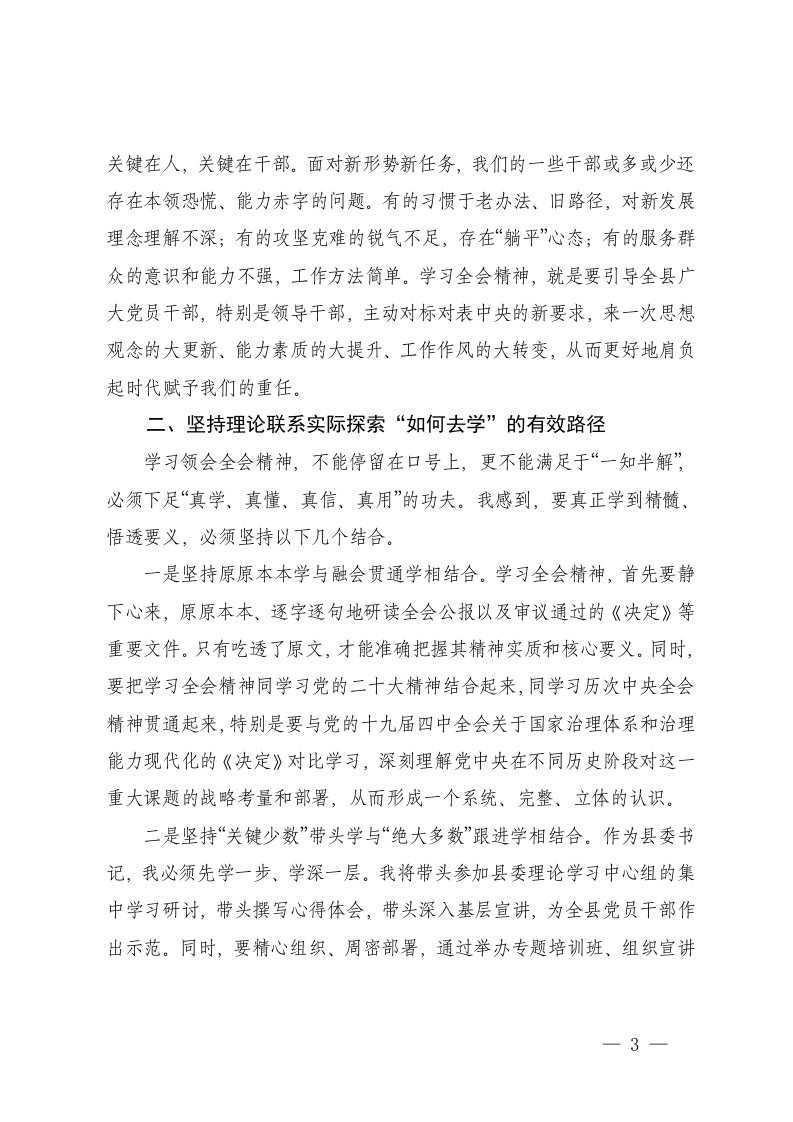 关键在人，关键在干部。面对新形势新任务，我们的一些干部或多或少还存在本领恐慌、能力赤字的问题。有的习惯于老办法、旧路径，对新发展理念理解不深；有的攻坚克难的锐气不足，存在“躺平”心态；有的服务群众的意识和能力不强，工作方法简单。学习全会精神，就是要引导全县广大党员干部，特别是领导干部，主动对标对表中央的新要求，来一次思想观念的大更新、能力素质的大提升、工作作风的大转变，从而更好地肩负起时代赋予我们的重任。

二、坚持理论联系实际探索“如何去学”的有效路径

学习领会全会精神，不能停留在口号上，更不能满足于“一知半解”，必须下足“真学、真懂、真信、真用”的功夫。我感到，要真正学到精髓、悟透要义，必须坚持以下几个结合。

一是坚持原原本本学与融会贯通学相结合。学习全会精神，首先要静下心来，原原本本、逐字逐句地研读全会公报以及审议通过的《决定》等重要文件。只有吃透了原文，才能准确把握其精神实质和核心要义。同时，要把学习全会精神同学习党的二十大精神结合起来，同学习历次中央全会精神贯通起来，特别是要与党的十九届四中全会关于国家治理体系和治理能力现代化的《决定》对比学习，深刻理解党中央在不同历史阶段对这一重大课题的战略考量和部署，从而形成一个系统、完整、立体的认识。

二是坚持“关键少数”带头学与“绝大多数”跟进学相结合。作为县委书记，我必须先学一步、学深一层。我将带头参加县委理论学习中心组的集中学习研讨，带头撰写心得体会，带头深入基层宣讲，为全县党员干部作出示范。同时，要精心组织、周密部署，通过举办专题培训班、组织宣讲

— 3 —